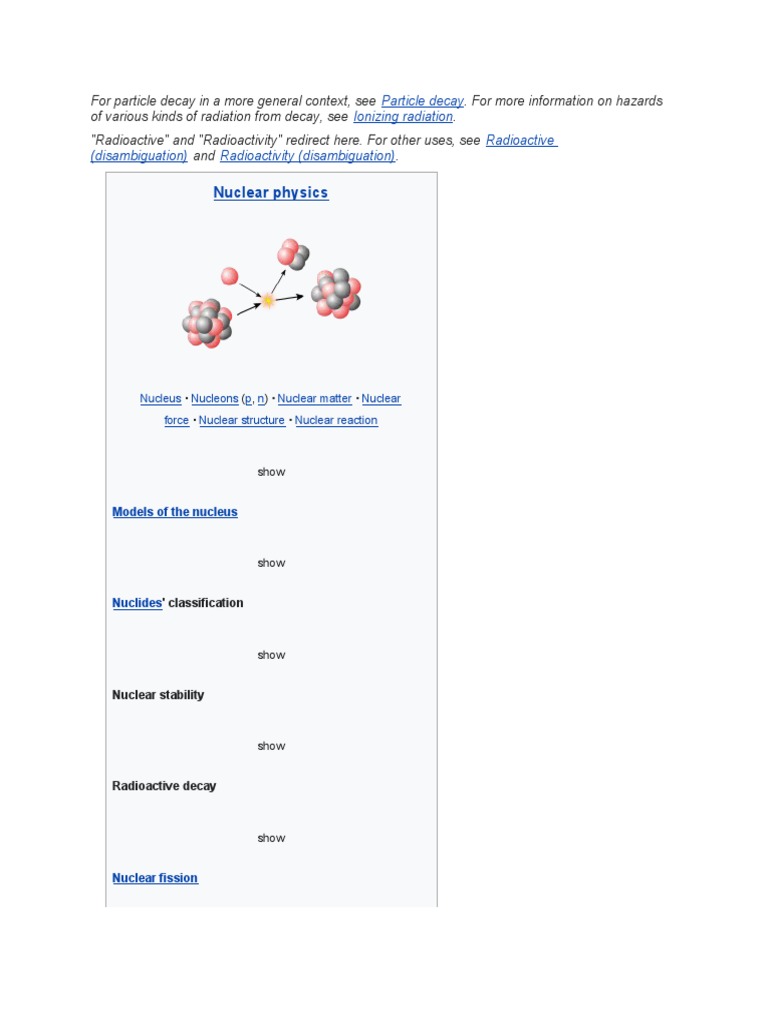 For particle decay in a more general context, see Particle decay. For more information on hazards of various kinds of radiation from decay, see Ionizing radiation.

"Radioactive" and "Radioactivity" redirect here. For other uses, see Radioactive (disambiguation) and Radioactivity (disambiguation).

Nuclear physics

Nucleus · Nucleons (p, n) · Nuclear matter · Nuclear force · Nuclear structure · Nuclear reaction

show

Models of the nucleus

show

Nuclides' classification

show

Nuclear stability

show

Radioactive decay

show

Nuclear fission